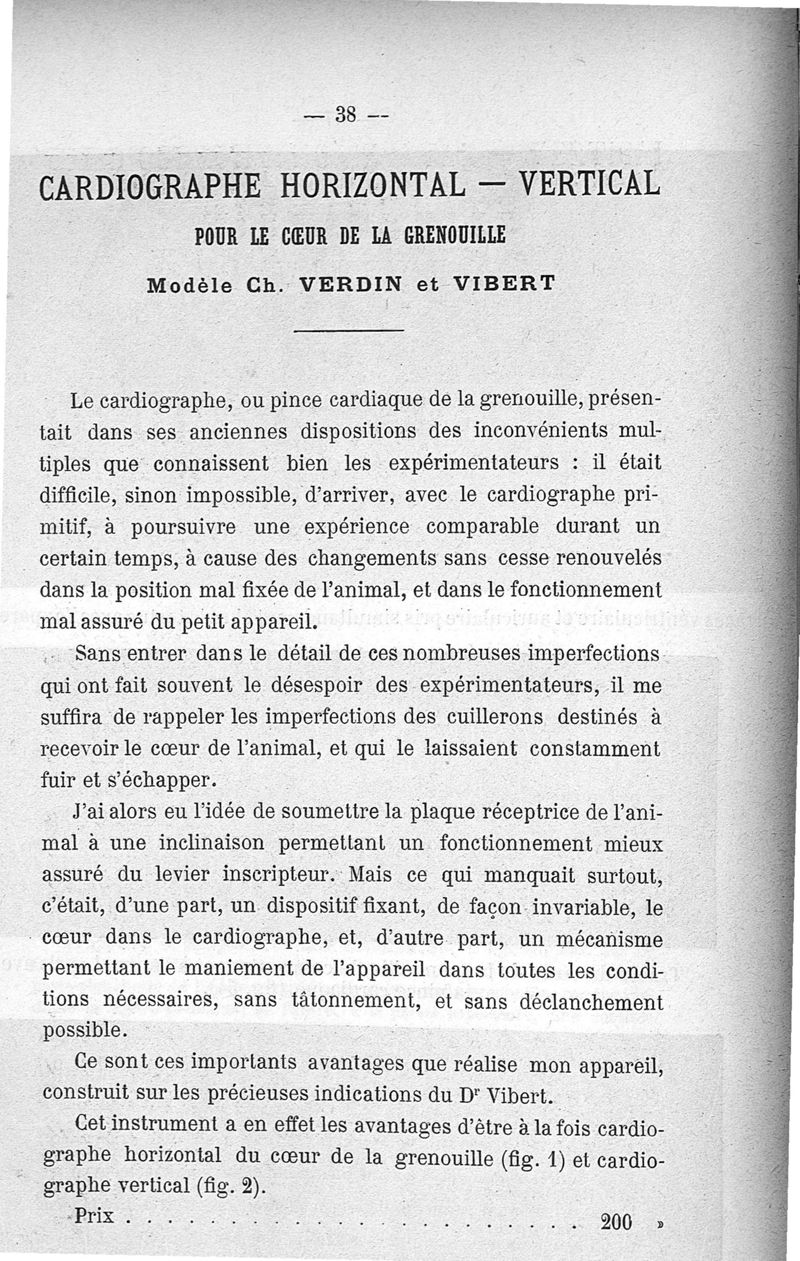 — 38 —

CARDIOGRAPHE HORIZONTAL — VERTICAL

POUR LE CŒUR DE LA GRENOUILLE

Modèle Ch. VERDIN et VIBERT

Le cardiographe, ou pince cardiaque de la grenouille, présentait dans ses anciennes dispositions des inconvénients multiples que connaissent bien les expérimentateurs : il était difficile, sinon impossible, d'arriver, avec le cardiographe primitif, à poursuivre une expérience comparable durant un certain temps, à cause des changements sans cesse renouvelés dans la position mal fixée de l'animal, et dans le fonctionnement mal assuré du petit appareil.

Sans entrer dans le détail de ces nombreuses imperfections qui ont fait souvent le désespoir des expérimentateurs, il me suffira de rappeler les imperfections des cuillerons destinés à recevoir le cœur de l'animal, et qui le laissaient constamment fuir et s'échapper.

J'ai alors eu l'idée de soumettre la plaque réceptrice de l'animal à une inclinaison permettant un fonctionnement mieux assuré du levier inscripteur. Mais ce qui manquait surtout, c'était, d'une part, un dispositif fixant, de façon invariable, le cœur dans le cardiographe, et, d'autre part, un mécanisme permettant le maniement de l'appareil dans toutes les conditions nécessaires, sans tâtonnement, et sans déclanchement possible.

Ce sont ces importants avantages que réalise mon appareil, construit sur les précieuses indications du Dr Vibert.

Cet instrument a en effet les avantages d'être à la fois cardiographe horizontal du cœur de la grenouille (fig. 1) et cardiographe vertical (fig. 2).

Prix . . . . . . . . . . . . . . . . . . . . . . . . . . 200 »